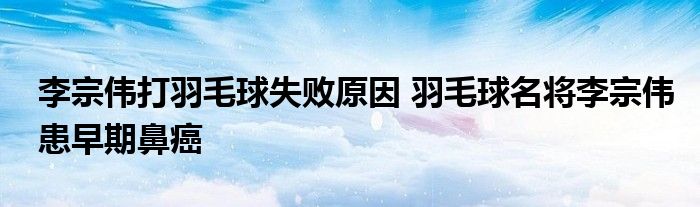 李宗伟打羽毛球失败原因 羽毛球名将李宗伟患早期鼻癌